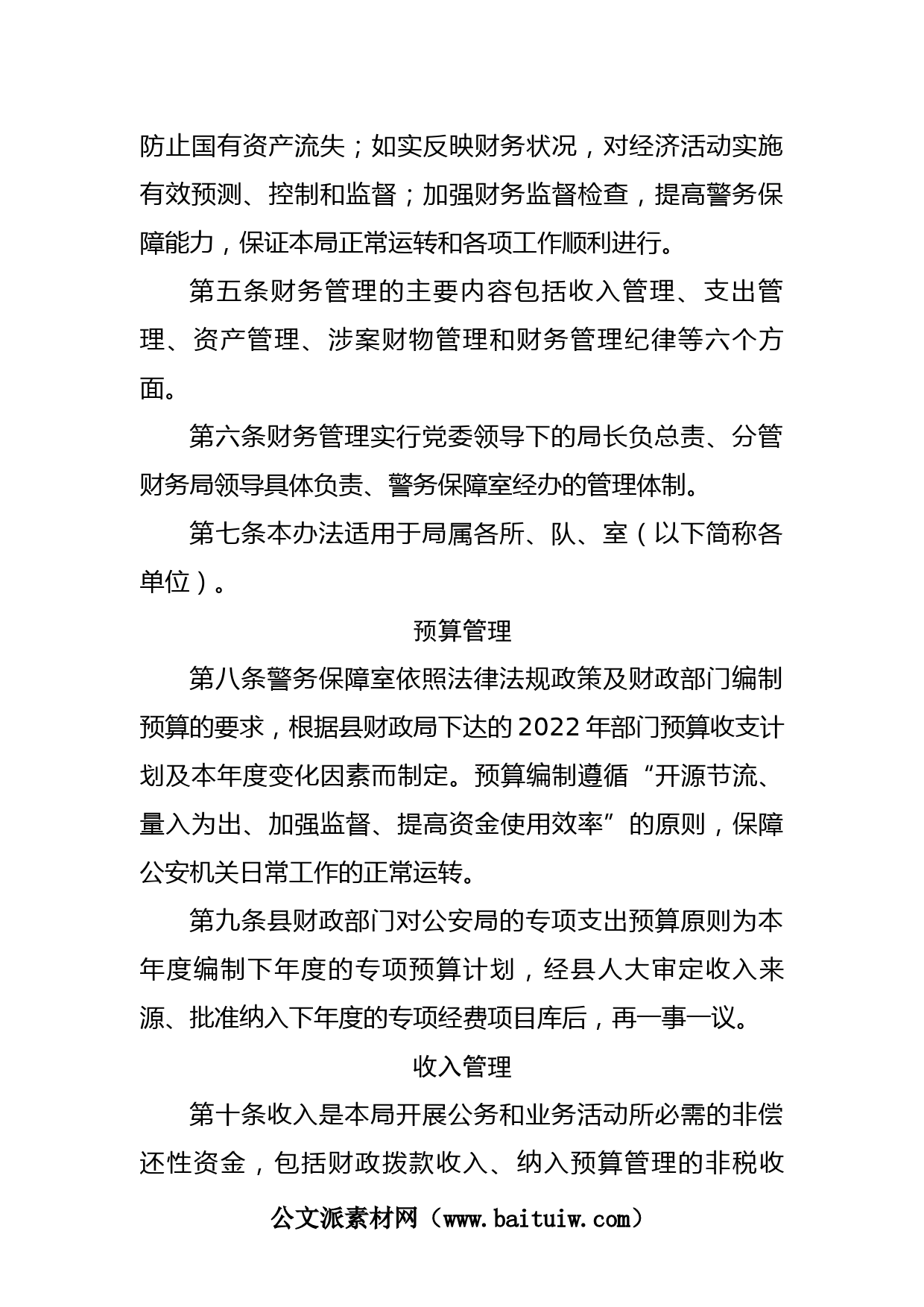 防止国有资产流失；如实反映财务状况，对经济活动实施有效预测、控制和监督；加强财务监督检查，提高警务保障能力，保证本局正常运转和各项工作顺利进行。

第五条财务管理的主要内容包括收入管理、支出管理、资产管理、涉案财物管理和财务管理纪律等六个方面。

第六条财务管理实行党委领导下的局长负总责、分管财务局领导具体负责、警务保障室经办的管理体制。

第七条本办法适用于局属各所、队、室（以下简称各单位）。

预算管理

第八条警务保障室依照法律法规政策及财政部门编制预算的要求，根据县财政局下达的2022年部门预算收支计划及本年度变化因素而制定。预算编制遵循“开源节流、量入为出、加强监督、提高资金使用效率”的原则，保障公安机关日常工作的正常运转。

第九条县财政部门对公安局的专项支出预算原则为本年度编制下年度的专项预算计划，经县人大审定收入来源、批准纳入下年度的专项经费项目库后，再一事一议。

收入管理

第十条收入是本局开展公务和业务活动所必需的非偿还性资金，包括财政拨款收入、纳入预算管理的非税收

公文派素材网（www.baituiw.com）